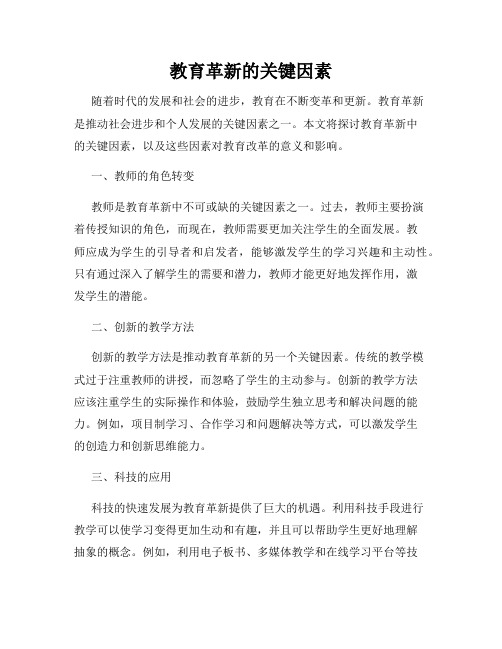 教育革新的关键因素

随着时代的发展和社会的进步，教育在不断变革和更新。教育革新是推动社会进步和个人发展的关键因素之一。本文将探讨教育革新中的关键因素，以及这些因素对教育改革的意义和影响。

一、教师的角色转变

教师是教育革新中不可或缺的关键因素之一。过去，教师主要扮演着传授知识的角色，而现在，教师需要更加关注学生的全面发展。教师应成为学生的引导者和启发者，能够激发学生的学习兴趣和主动性。只有通过深入了解学生的需要和潜力，教师才能更好地发挥作用，激发学生的潜能。

二、创新的教学方法

创新的教学方法是推动教育革新的另一个关键因素。传统的教学模式过于注重教师的讲授，而忽略了学生的主动参与。创新的教学方法应该注重学生的实际操作和体验，鼓励学生独立思考和解决问题的能力。例如，项目制学习、合作学习和问题解决等方式，可以激发学生的创造力和创新思维能力。

三、科技的应用

科技的快速发展为教育革新提供了巨大的机遇。利用科技手段进行教学可以使学习变得更加生动和有趣，并且可以帮助学生更好地理解抽象的概念。例如，利用电子板书、多媒体教学和在线学习平台等技